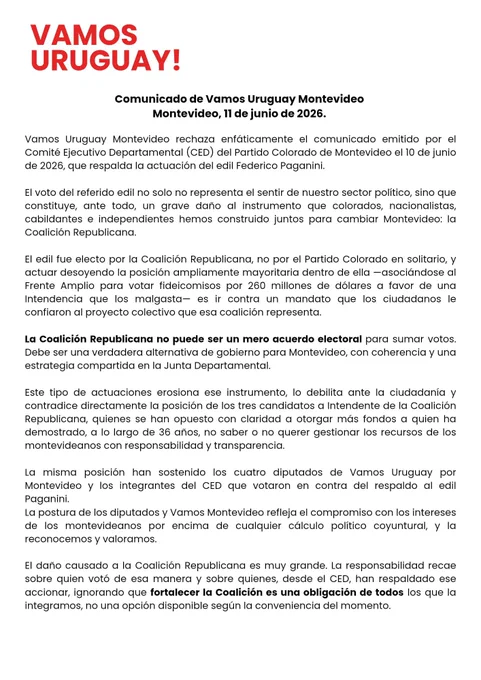 VAMOS
URUGUAY!

Comunicado de Vamos Uruguay Montevideo
Montevideo, 11 de junio de 2026.

Vamos Uruguay Montevideo rechaza enfáticamente el comunicado emitido por el Comité Ejecutivo Departamental (CED) del Partido Colorado de Montevideo el 10 de junio de 2026, que respalda la actuación del edil Federico Paganini.

El voto del referido edil no solo no representa el sentir de nuestro sector político, sino que constituye, ante todo, un grave daño al instrumento que colorados, nacionalistas, cabildantes e independientes hemos construido juntos para cambiar Montevideo: la Coalición Republicana.

El edil fue electo por la Coalición Republicana, no por el Partido Colorado en solitario, y actuar desoyendo la posición ampliamente mayoritaria dentro de ella —asociándose al Frente Amplio para votar fideicomisos por 260 millones de dólares a favor de una Intendencia que los malgasta— es ir contra un mandato que los ciudadanos le confiaron al proyecto colectivo que esa coalición representa.

La Coalición Republicana no puede ser un mero acuerdo electoral para sumar votos. Debe ser una verdadera alternativa de gobierno para Montevideo, con coherencia y una estrategia compartida en la Junta Departamental.

Este tipo de actuaciones erosiona ese instrumento, lo debilita ante la ciudadanía y contradice directamente la posición de los tres candidatos a Intendente de la Coalición Republicana, quienes se han opuesto con claridad a otorgar más fondos a quien ha demostrado, a lo largo de 36 años, no saber o no querer gestionar los recursos de los montevideanos con responsabilidad y transparencia.

La misma posición han sostenido los cuatro diputados de Vamos Uruguay por Montevideo y los integrantes del CED que votaron en contra del respaldo al edil Paganini.
La postura de los diputados y Vamos Montevideo refleja el compromiso con los intereses de los montevideanos por encima de cualquier cálculo político coyuntural, y la reconocemos y valoramos.

El daño causado a la Coalición Republicana es muy grande. La responsabilidad recae sobre quien votó de esa manera y sobre quienes, desde el CED, han respaldado ese accionar, ignorando que fortalecer la Coalición es una obligación de todos los que la integramos, no una opción disponible según la conveniencia del momento.